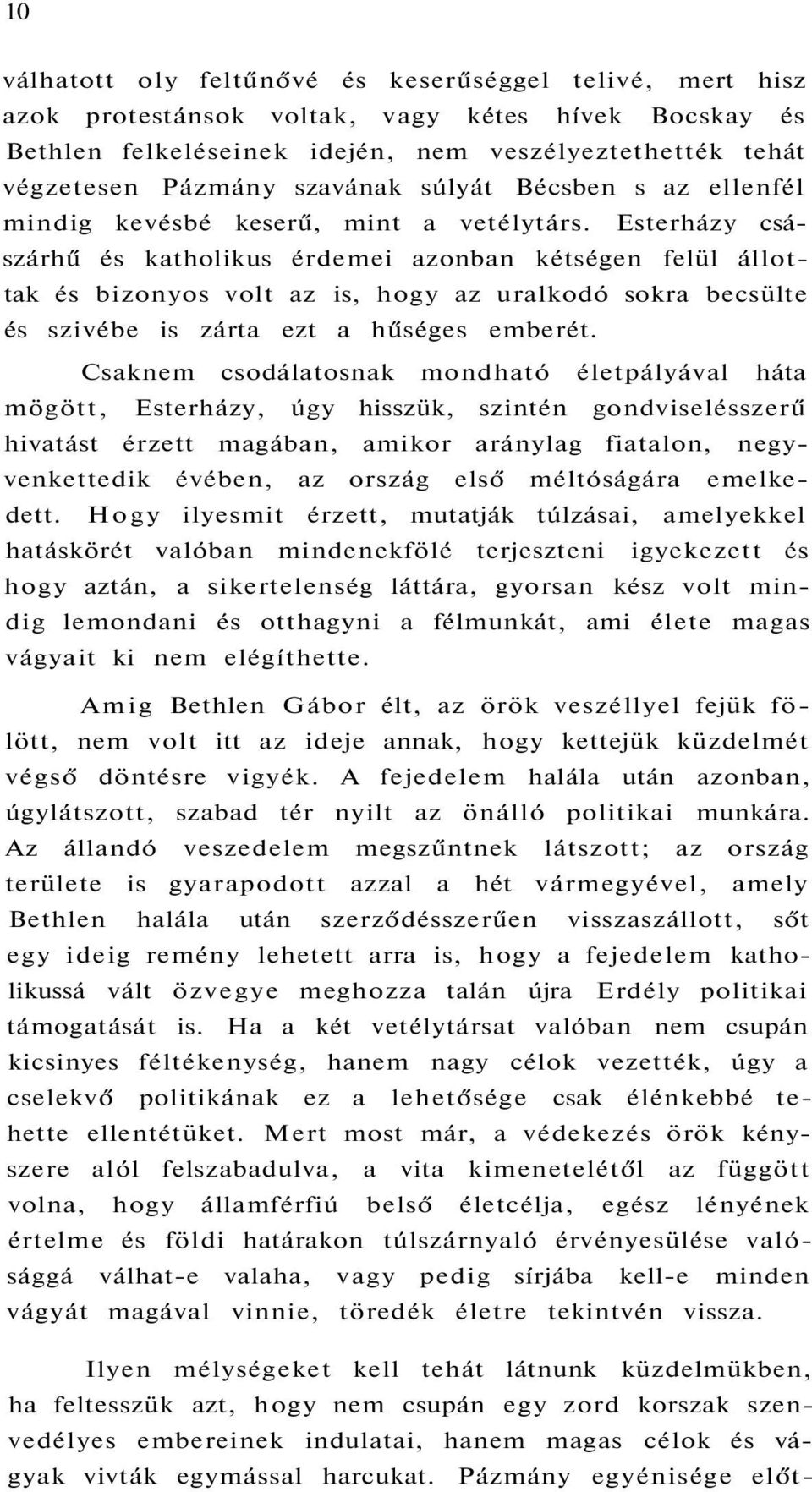 10

válhatott oly feltűnővé és keserűséggel telivé, mert hisz azok protestánsok voltak, vagy kétes hívek Bocskay és Bethlen felkeléseinek idején, nem veszélyeztethették tehát végzetesen Pázmány szavának súlyát Bécsben s az ellenfél mindig kevésbé keserű, mint a vetélytárs. Esterházy császárhű és katholikus érdemei azonban kétségen felül állottak és bizonyos volt az is, hogy az uralkodó sokra becsülte és szivébe is zárta ezt a hűséges emberét.

Csaknem csodálatosnak mondható életpályával háta mögött, Esterházy, úgy hisszük, szintén gondviselésszerű hivatást érzett magában, amikor aránylag fiatalon, negyvenkettedik évében, az ország első méltóságára emelkedett. Hogy ilyesmit érzett, mutatják túlzásai, amelyekkel hatáskörét valóban mindenekfölé terjeszteni igyekezett és hogy aztán, a sikertelenség láttára, gyorsan kész volt mindig lemondani és otthagyni a félmunkát, ami élete magas vágyait ki nem elégíthette.

Amig Bethlen Gábor élt, az örök veszéllyel fejük fölött, nem volt itt az ideje annak, hogy kettejük küzdelmét végső döntésre vigyék. A fejedelem halála után azonban, úgylátszott, szabad tér nyilt az önálló politikai munkára. Az állandó veszedelem megszűntnek látszott; az ország területe is gyarapodott azzal a hét vármegyével, amely Bethlen halála után szerződésszerűen visszaszállott, sőt egy ideig remény lehetett arra is, hogy a fejedelem katholikussá vált özvegye meghozza talán újra Erdély politikai támogatását is. Ha a két vetélytársat valóban nem csupán kicsinyes féltékenység, hanem nagy célok vezették, úgy a cselekvő politikának ez a lehetősége csak élénkebbé tehette ellentétüket. Mert most már, a védekezés örök kényszere alól felszabadulva, a vita kimenetelétől az függött volna, hogy államférfiú belső életcélja, egész lényének értelme és földi határakon túlszárnyaló érvényesülése valósággá válhat-e valaha, vagy pedig sírjába kell-e minden vágyát magával vinnie, töredék életre tekintvén vissza.

Ilyen mélységeket kell tehát látnunk küzdelmükben, ha feltesszük azt, hogy nem csupán egy zord korszak szenvedélyes embereinek indulatai, hanem magas célok és vágyak vivták egymással harcukat. Pázmány egyénisége előt-